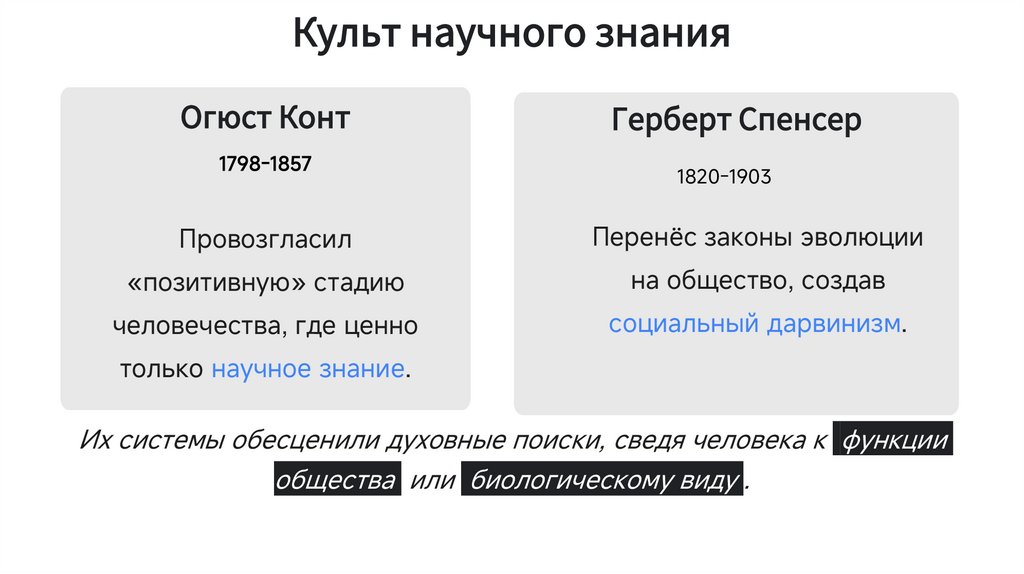 Культ научного знания

Огюст Конт

1798-1857

Провозгласил «позитивную» стадию человечества, где ценно только научное знание.

Герберт Спенсер

1820-1903

Перенёс законы эволюции на общество, создав социальный дарвинизм.

Их системы обесценили духовные поиски, сведя человека к функции общества или биологическому виду.